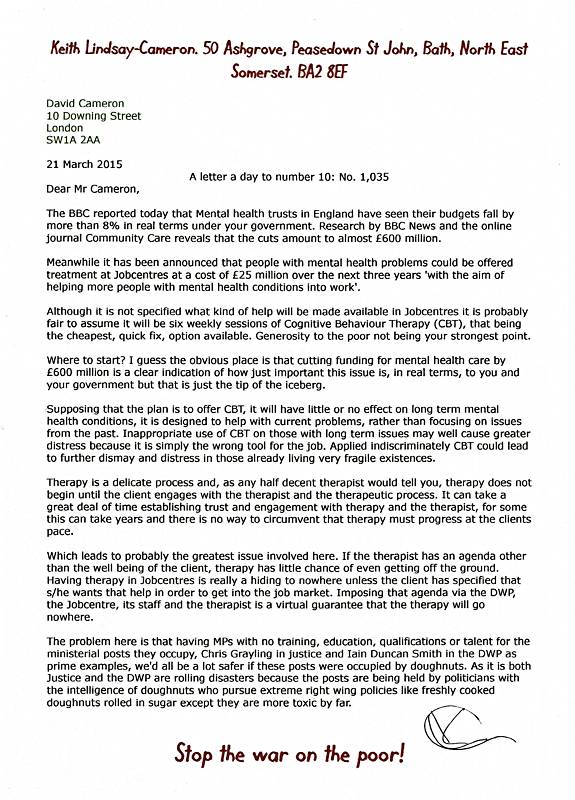 Keith Lindsay-Cameron. 50 Ashgrove, Peasedown St John, Bath, North East Somerset. BA2 8EF

David Cameron
10 Downing Street
London
SW1A 2AA

21 March 2015

A letter a day to number 10: No. 1,035

Dear Mr Cameron,

The BBC reported today that Mental health trusts in England have seen their budgets fall by more than 8% in real terms under your government. Research by BBC News and the online journal Community Care reveals that the cuts amount to almost £600 million.

Meanwhile it has been announced that people with mental health problems could be offered treatment at Jobcentres at a cost of £25 million over the next three years 'with the aim of helping more people with mental health conditions into work'.

Although it is not specified what kind of help will be made available in Jobcentres it is probably fair to assume it will be six weekly sessions of Cognitive Behaviour Therapy (CBT), that being the cheapest, quick fix, option available. Generosity to the poor not being your strongest point.

Where to start? I guess the obvious place is that cutting funding for mental health care by £600 million is a clear indication of how just important this issue is, in real terms, to you and your government but that is just the tip of the iceberg.

Supposing that the plan is to offer CBT, it will have little or no effect on long term mental health conditions, it is designed to help with current problems, rather than focusing on issues from the past. Inappropriate use of CBT on those with long term issues may well cause greater distress because it is simply the wrong tool for the job. Applied indiscriminately CBT could lead to further dismay and distress in those already living very fragile existences.

Therapy is a delicate process and, as any half decent therapist would tell you, therapy does not begin until the client engages with the therapist and the therapeutic process. It can take a great deal of time establishing trust and engagement with therapy and the therapist, for some this can take years and there is no way to circumvent that therapy must progress at the clients pace.

Which leads to probably the greatest issue involved here. If the therapist has an agenda other than the well being of the client, therapy has little chance of even getting off the ground. Having therapy in Jobcentres is really a hiding to nowhere unless the client has specified that s/he wants that help in order to get into the job market. Imposing that agenda via the DWP, the Jobcentre, its staff and the therapist is a virtual guarantee that the therapy will go nowhere.

The problem here is that having MPs with no training, education, qualifications or talent for the ministerial posts they occupy, Chris Grayling in justice and Iain Duncan Smith in the DWP as prime examples, we'd all be a lot safer if these posts were occupied by doughnuts. As it is both Justice and the DWP are rolling disasters because the posts are being held by politicians with the intelligence of doughnuts who pursue extreme right wing policies like freshly cooked doughnuts rolled in sugar except they are more toxic by far.

Stop the war on the poor!